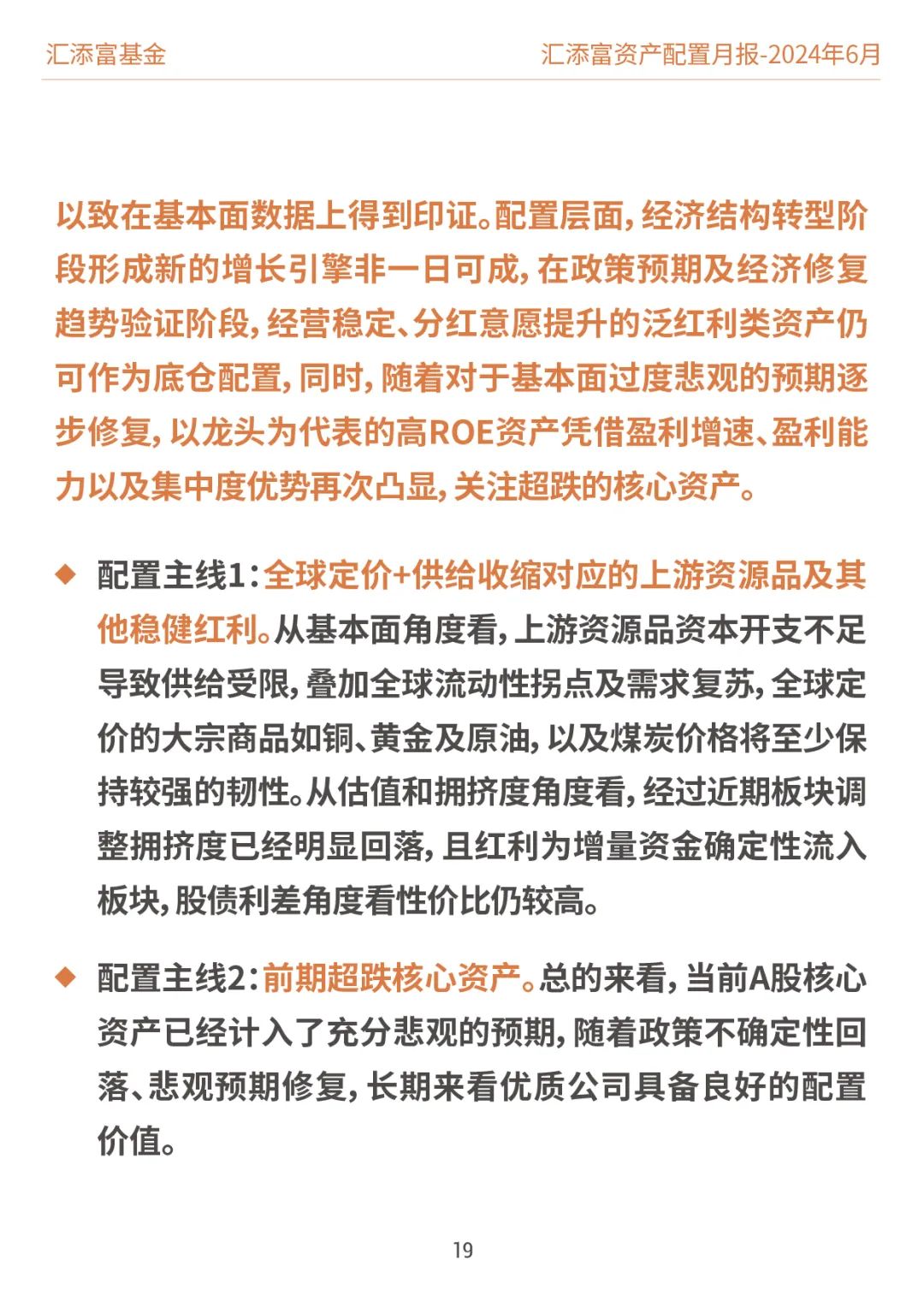 汇添富基金

汇添富资产配置月报-2024年6月

以致在基本面数据上得到印证。配置层面，经济结构转型阶段形成新的增长引擎非一日可成，在政策预期及经济修复趋势验证阶段，经营稳定、分红意愿提升的泛红利类资产仍可作为底仓配置，同时，随着对于基本面过度悲观的预期逐步修复，以龙头为代表的高ROE资产凭借盈利增速、盈利能力以及集中度优势再次凸显，关注超跌的核心资产。

◆ 配置主线1：全球定价+供给收缩对应的上游资源品及其他稳健红利。从基本面角度看，上游资源品资本开支不足导致供给受限，叠加全球流动性拐点及需求复苏，全球定价的大宗商品如铜、黄金及原油，以及煤炭价格将至少保持较强的韧性。从估值和拥挤度角度看，经过近期板块调整拥挤度已经明显回落，且红利为增量资金确定性流入板块，股债利差角度看性价比仍较高。

◆ 配置主线2：前期超跌核心资产。总的来看，当前A股核心资产已经计入了充分悲观的预期，随着政策不确定性回落、悲观预期修复，长期来看优质公司具备良好的配置价值。

19